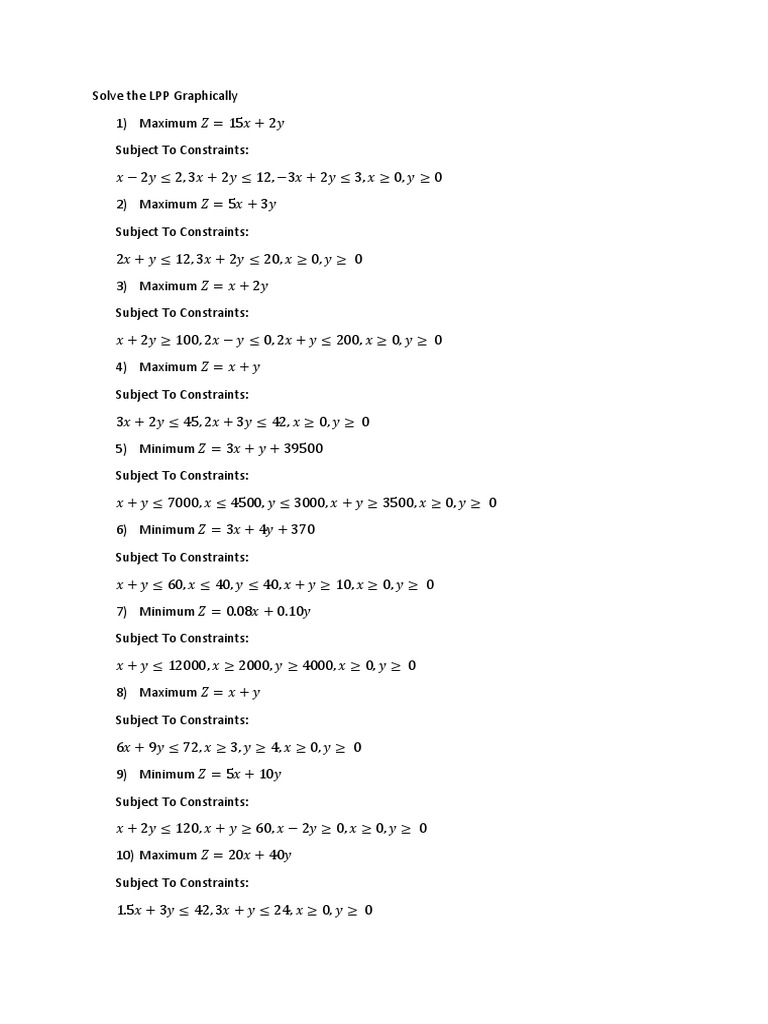 Solve the LPP Graphically

1) Maximum $Z = 15x + 2y$

Subject To Constraints:

$x - 2y \leq 2, 3x + 2y \leq 12, -3x + 2y \leq 3, x \geq 0, y \geq 0$

2) Maximum $Z = 5x + 3y$

Subject To Constraints:

$2x + y \leq 12, 3x + 2y \leq 20, x \geq 0, y \geq 0$

3) Maximum $Z = x + 2y$

Subject To Constraints:

$x + 2y \geq 100, 2x - y \leq 0, 2x + y \leq 200, x \geq 0, y \geq 0$

4) Maximum $Z = x + y$

Subject To Constraints:

$3x + 2y \leq 45, 2x + 3y \leq 42, x \geq 0, y \geq 0$

5) Minimum $Z = 3x + y + 39500$

Subject To Constraints:

$x + y \leq 7000, x \leq 4500, y \leq 3000, x + y \geq 3500, x \geq 0, y \geq 0$

6) Minimum $Z = 3x + 4y + 370$

Subject To Constraints:

$x + y \leq 60, x \leq 40, y \leq 40, x + y \geq 10, x \geq 0, y \geq 0$

7) Minimum $Z = 0.08x + 0.10y$

Subject To Constraints:

$x + y \leq 12000, x \geq 2000, y \geq 4000, x \geq 0, y \geq 0$

8) Maximum $Z = x + y$

Subject To Constraints:

$6x + 9y \leq 72, x \geq 3, y \geq 4, x \geq 0, y \geq 0$

9) Minimum $Z = 5x + 10y$

Subject To Constraints:

$x + 2y \leq 120, x + y \geq 60, x - 2y \geq 0, x \geq 0, y \geq 0$

10) Maximum $Z = 20x + 40y$

Subject To Constraints:

$1.5x + 3y \leq 42, 3x + y \leq 24, x \geq 0, y \geq 0$